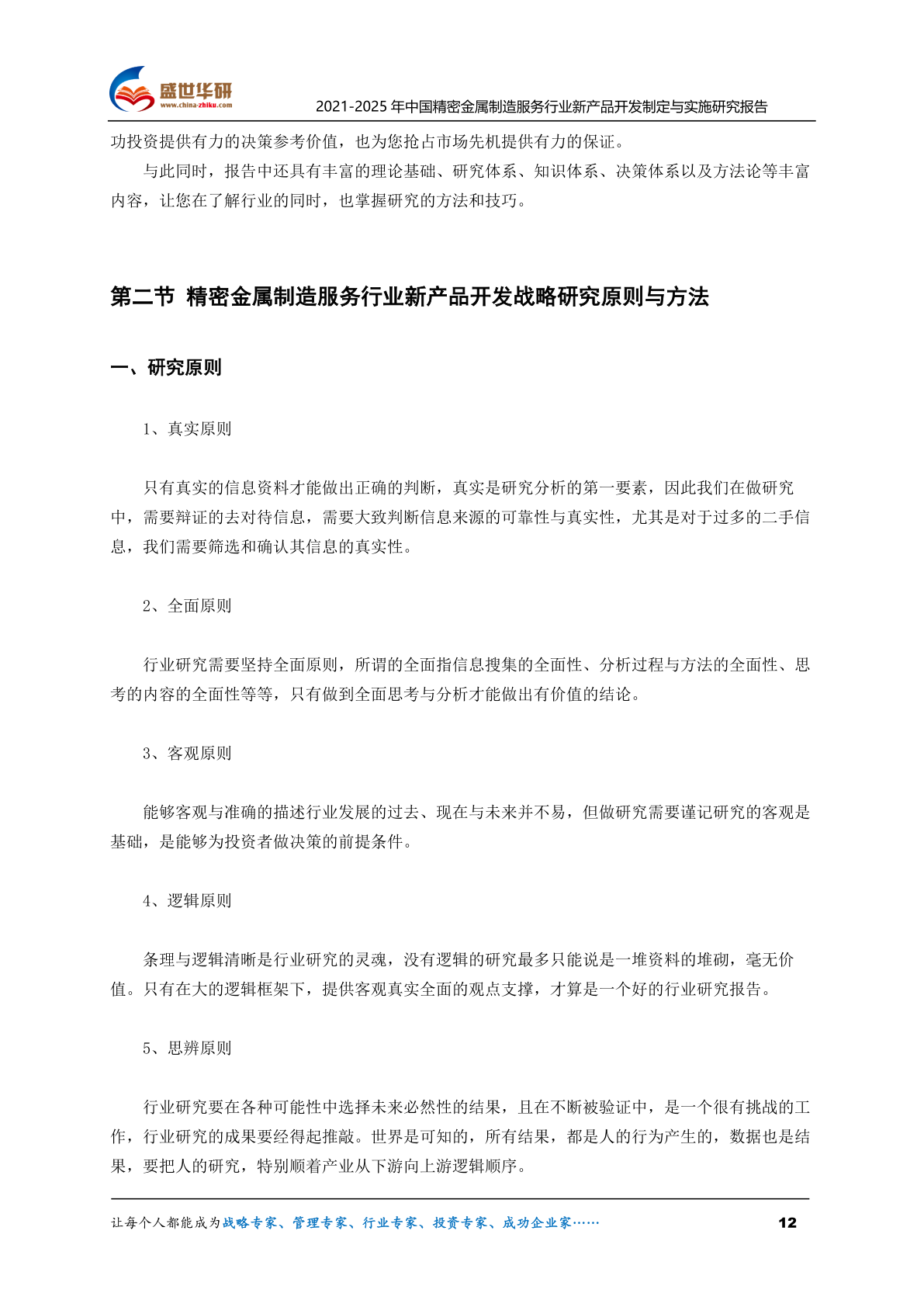 盛世华研
www.china-zhiku.com
2021-2025 年中国精密金属制造服务行业新产品开发制定与实施研究报告

功投资提供有力的决策参考价值，也为您抢占市场先机提供有力的保证。

与此同时，报告中还具有丰富的理论基础、研究体系、知识体系、决策体系以及方法论等丰富内容，让您在了解行业的同时，也掌握研究的方法和技巧。

第二节 精密金属制造服务行业新产品开发战略研究原则与方法

一、研究原则

1、真实原则

只有真实的信息资料才能做出正确的判断，真实是研究分析的第一要素，因此我们在做研究中，需要辩证的去对待信息，需要大致判断信息来源的可靠性与真实性，尤其是对于过多的二手信息，我们需要筛选和确认其信息的真实性。

2、全面原则

行业研究需要坚持全面原则，所谓的全面指信息搜集的全面性、分析过程与方法的全面性、思考的内容的全面性等等，只有做到全面思考与分析才能做出有价值的结论。

3、客观原则

能够客观与准确的描述行业发展的过去、现在与未来并不易，但做研究需要谨记研究的客观是基础，是能够为投资者做决策的前提条件。

4、逻辑原则

条理与逻辑清晰是行业研究的灵魂，没有逻辑的研究最多只能说是一堆资料的堆砌，毫无价值。只有在大的逻辑框架下，提供客观真实全面的观点支撑，才算是一个好的行业研究报告。

5、思辨原则

行业研究要在各种可能性中选择未来必然性的结果，且在不断被验证中，是一个很有挑战的工作，行业研究的成果要经得起推敲。世界是可知的，所有结果，都是人的行为产生的，数据也是结果，要把人的研究，特别顺着产业从下游向上游逻辑顺序。

让每个人都能成为战略专家、管理专家、行业专家、投资专家、成功企业家……
12